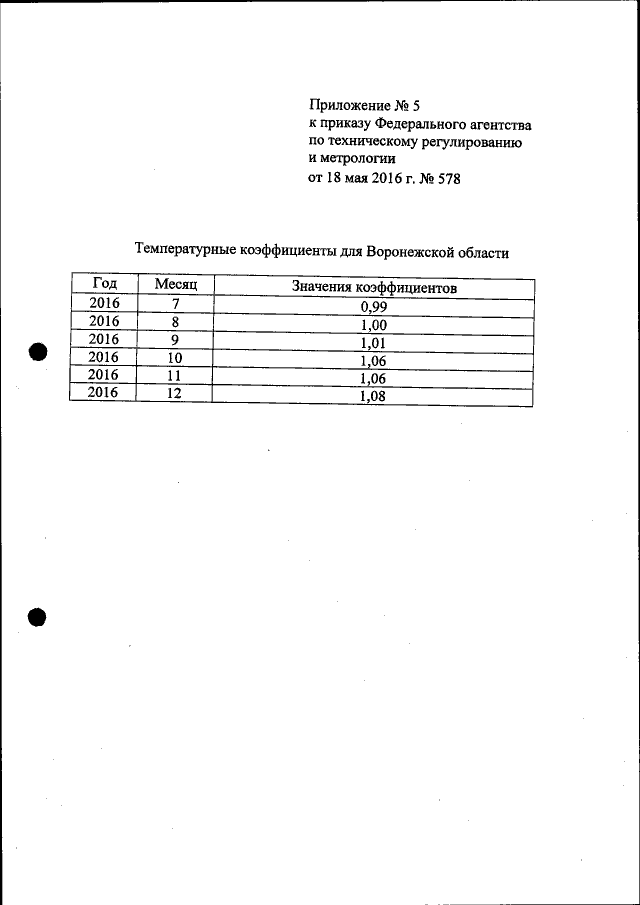 Приложение № 5
к приказу Федерального агентства
по техническому регулированию
и метрологии
от 18 мая 2016 г. № 578

Температурные коэффициенты для Воронежской области

| Год | Месяц | Значения коэффициентов |
|---|---|---|
| 2016 | 7 | 0,99 |
| 2016 | 8 | 1,00 |
| 2016 | 9 | 1,01 |
| 2016 | 10 | 1,06 |
| 2016 | 11 | 1,06 |
| 2016 | 12 | 1,08 |